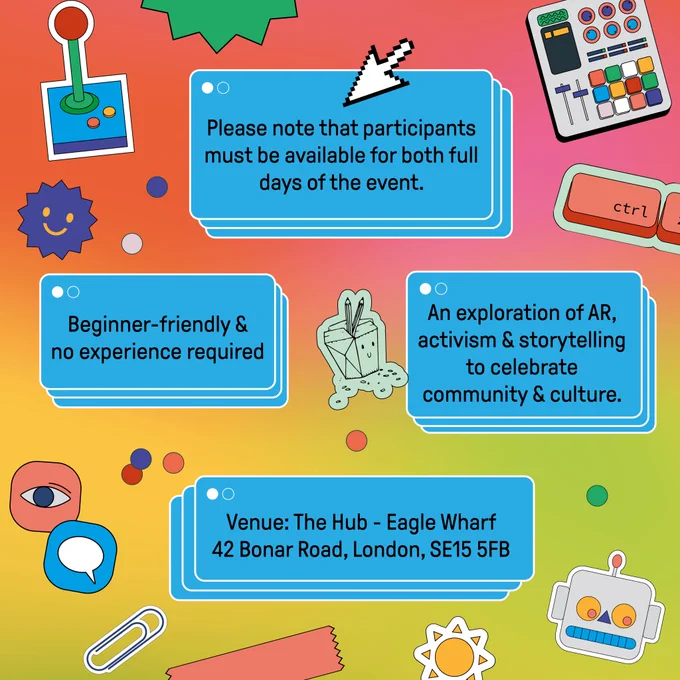 Please note that participants must be available for both full days of the event.

ctrl

Beginner-friendly & no experience required

An exploration of AR, activism & storytelling to celebrate community & culture.

Venue: The Hub - Eagle Wharf
42 Bonar Road, London, SE15 5FB